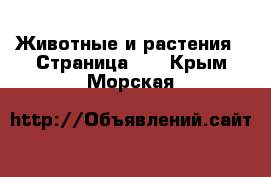 Животные и растения Страница Крым Морская

http://Объявлений.сайт